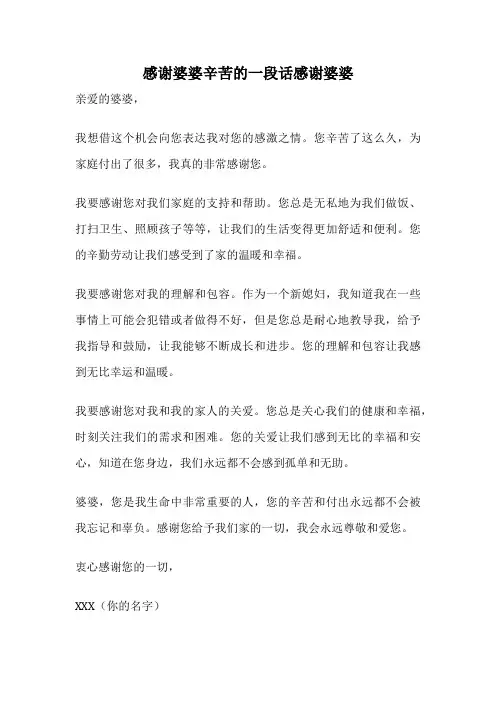 感谢婆婆辛苦的一段话感谢婆婆

亲爱的婆婆，

我想借这个机会向您表达我对您的感激之情。您辛苦了这么久，为家庭付出了很多，我真的非常感谢您。

我要感谢您对我们家庭的支持和帮助。您总是无私地为我们做饭、打扫卫生、照顾孩子等等，让我们的生活变得更加舒适和便利。您的辛勤劳动让我们感受到了家的温暖和幸福。

我要感谢您对我的理解和包容。作为一个新媳妇，我知道我在一些事情上可能会犯错或者做得不好，但是您总是耐心地教导我，给予我指导和鼓励，让我能够不断成长和进步。您的理解和包容让我感到无比幸运和温暖。

我要感谢您对我和我的家人的关爱。您总是关心我们的健康和幸福，时刻关注我们的需求和困难。您的关爱让我们感到无比的幸福和安心，知道在您身边，我们永远都不会感到孤单和无助。

婆婆，您是我生命中非常重要的人，您的辛苦和付出永远都不会被我忘记和辜负。感谢您给予我们家的一切，我会永远尊敬和爱您。

衷心感谢您的一切，

XXX（你的名字）